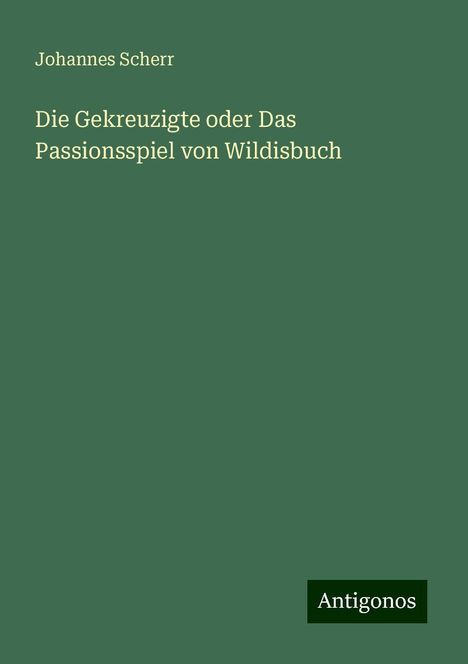 Johannes Scherr

Die Gekreuzigte oder Das Passionsspiel von Wildisbuch

Antigonos